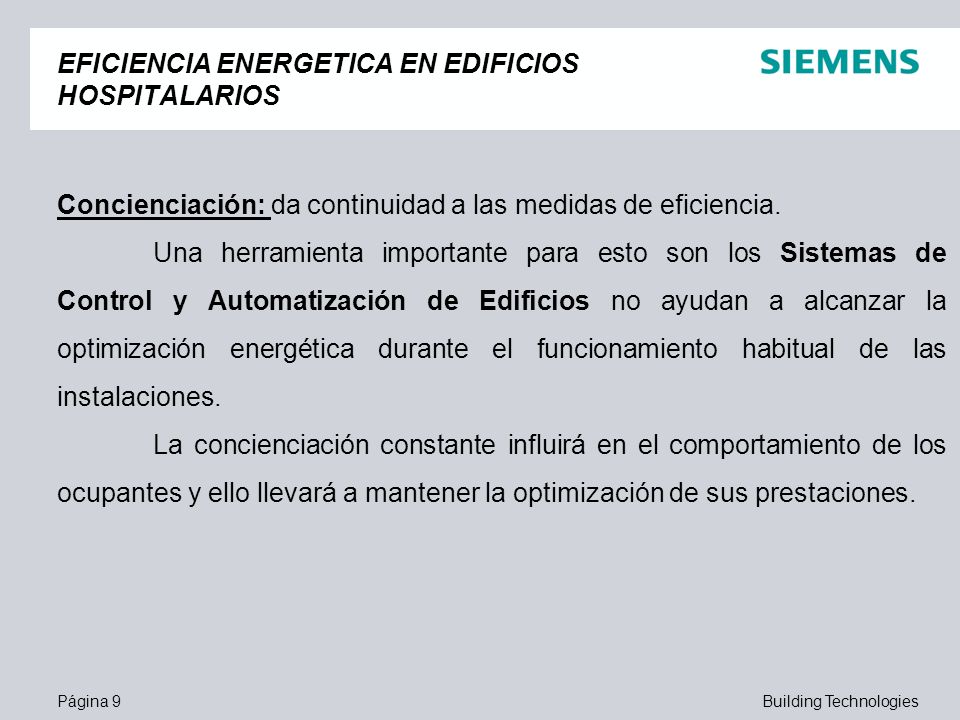 EFICIENCIA ENERGETICA EN EDIFICIOS HOSPITALARIOS

SIEMENS

Concienciación: da continuidad a las medidas de eficiencia.

Una herramienta importante para esto son los Sistemas de Control y Automatización de Edificios no ayudan a alcanzar la optimización energética durante el funcionamiento habitual de las instalaciones.

La concienciación constante influirá en el comportamiento de los ocupantes y ello llevará a mantener la optimización de sus prestaciones.

Página 9

Building Technologies